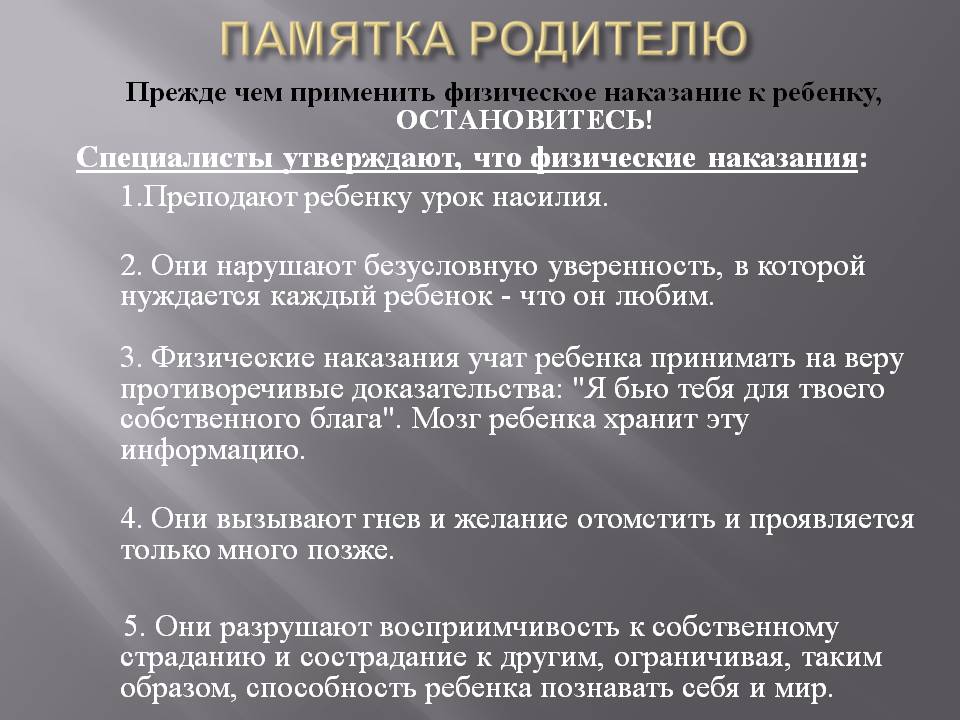 ПАМЯТКА РОДИТЕЛЮ

Прежде чем применить физическое наказание к ребенку, ОСТАНОВИТЕСЬ!

Специалисты утверждают, что физические наказания:

1.Преподают ребенку урок насилия.

2. Они нарушают безусловную уверенность, в которой нуждается каждый ребенок - что он любим.

3. Физические наказания учат ребенка принимать на веру противоречивые доказательства: "Я бью тебя для твоего собственного блага". Мозг ребенка хранит эту информацию.

4. Они вызывают гнев и желание отомстить и проявляется только много позже.

5. Они разрушают восприимчивость к собственному страданию и сострадание к другим, ограничивая, таким образом, способность ребенка познавать себя и мир.